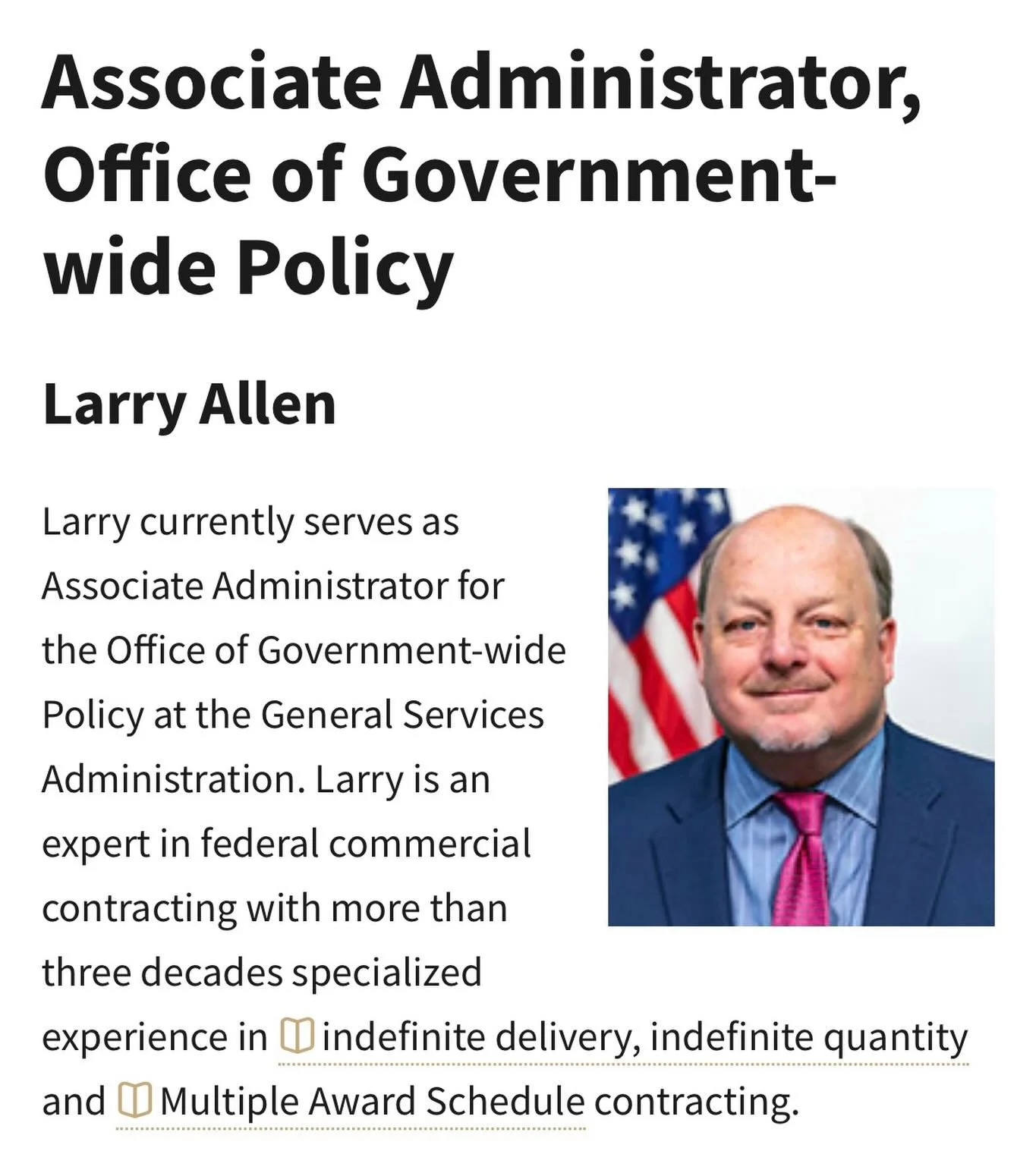 Associate Administrator, Office of Government-wide Policy

Larry Allen

Larry currently serves as Associate Administrator for the Office of Government-wide Policy at the General Services Administration. Larry is an expert in federal commercial contracting with more than three decades specialized experience in indefinite delivery, indefinite quantity and Multiple Award Schedule contracting.